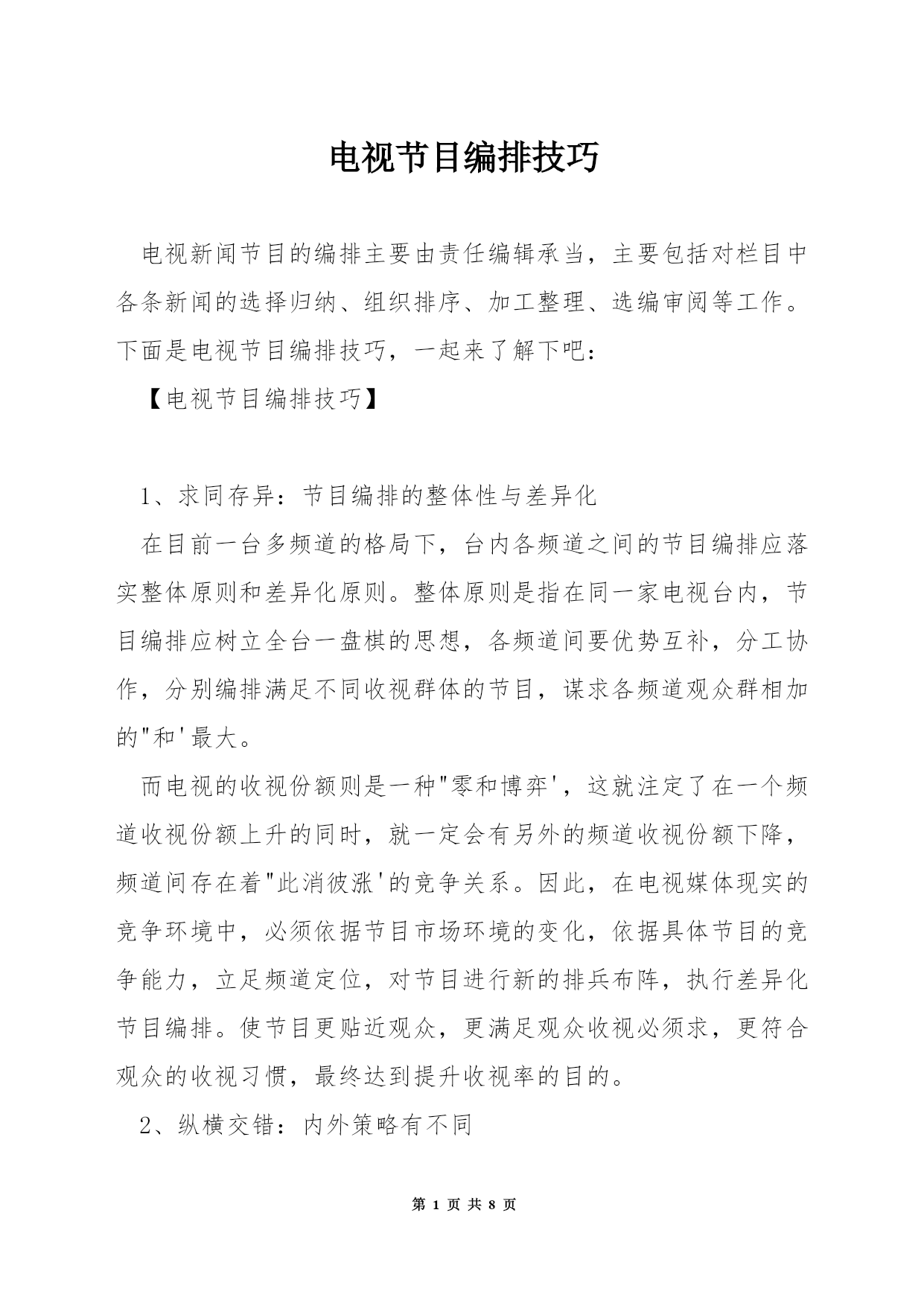 电视节目编排技巧

电视新闻节目的编排主要由责任编辑承当，主要包括对栏目中各条新闻的选择归纳、组织排序、加工整理、选编审阅等工作。下面是电视节目编排技巧，一起来了解下吧：

【电视节目编排技巧】

1、求同存异：节目编排的整体性与差异化

在目前一台多频道的格局下，台内各频道之间的节目编排应落实整体原则和差异化原则。整体原则是指在同一家电视台内，节目编排应树立全台一盘棋的思想，各频道间要优势互补，分工协作，分别编排满足不同收视群体的节目，谋求各频道观众群相加的"和'最大。

而电视的收视份额则是一种"零和博弈'，这就注定了在一个频道收视份额上升的同时，就一定会有另外的频道收视份额下降，频道间存在着"此消彼涨'的竞争关系。因此，在电视媒体现实的竞争环境中，必须依据节目市场环境的变化，依据具体节目的竞争能力，立足频道定位，对节目进行新的排兵布阵，执行差异化节目编排。使节目更贴近观众，更满足观众收视必须求，更符合观众的收视习惯，最终达到提升收视率的目的。

2、纵横交错：内外策略有不同

第 1 页 共 8 页